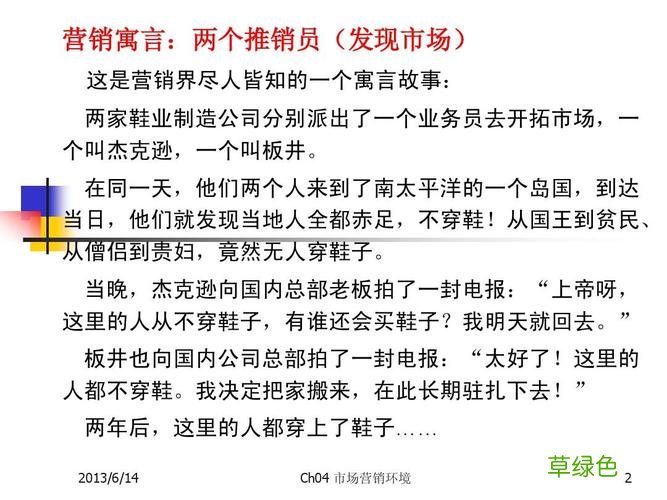 营销寓言：两个推销员（发现市场）

这是营销界尽人皆知的一个寓言故事：

两家鞋业制造公司分别派出了一个业务员去开拓市场，一个叫杰克逊，一个叫板井。

在同一天，他们两个人来到了南太平洋的一个岛国，到达当日，他们就发现当地人全都赤足，不穿鞋！从国王到贫民、从僧侣到贵妇，竟然无人穿鞋子。

当晚，杰克逊向国内总部老板拍了一封电报：“上帝呀，这里的人从不穿鞋子，有谁还会买鞋子？我明天就回去。”

板井也向国内公司总部拍了一封电报：“太好了！这里的人都不穿鞋。我决定把家搬来，在此长期驻扎下去！”

两年后，这里的人都穿上了鞋子……

草绿色

2013/6/14 Ch04 市场营销环境 2